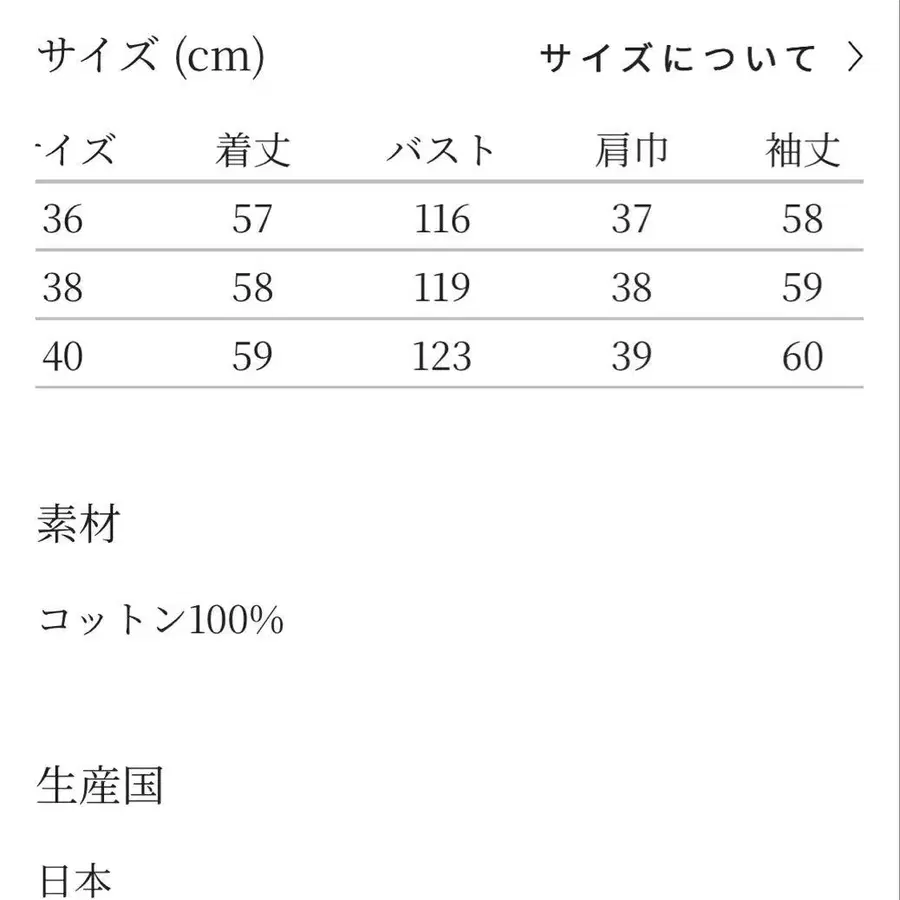 サイズ (cm)

サイズについて >

| イズ | 着丈 | バスト | 肩巾 | 袖丈 |
|---|---|---|---|---|
| 36 | 57 | 116 | 37 | 58 |
| 38 | 58 | 119 | 38 | 59 |
| 40 | 59 | 123 | 39 | 60 |

素材

コットン100%

生産国

日本